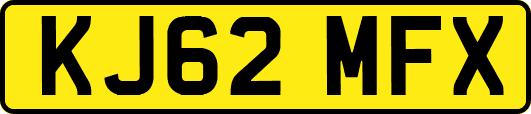 KJ62 MFX